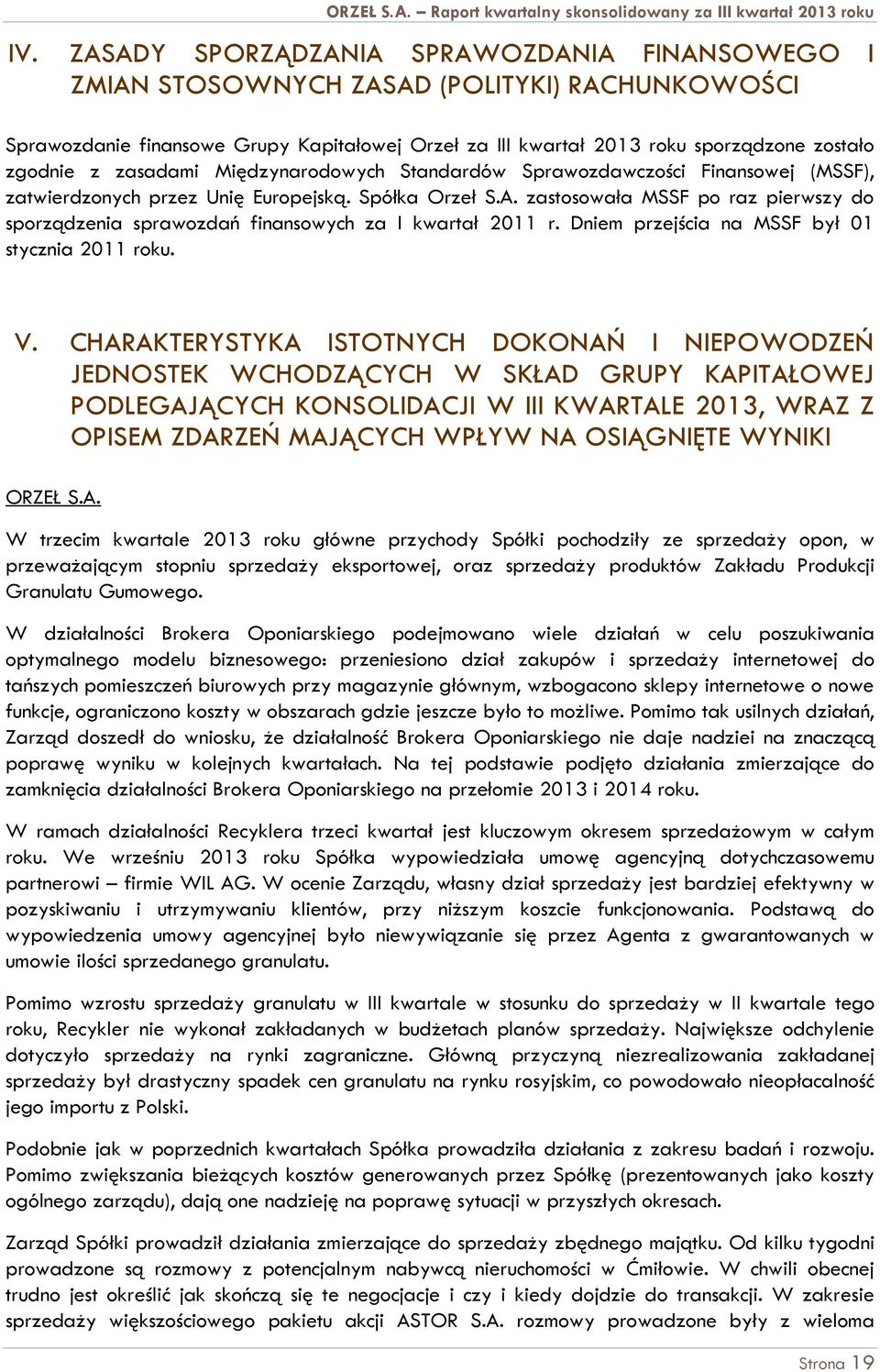 ORZEŁ S.A. – Raport kwartalny skonsolidowany za III kwartał 2013 roku

IV. ZASADY SPORZĄDZANIA SPRAWOZDANIA FINANSOWEGO I ZMIAN STOSOWNYCH ZASAD (POLITYKI) RACHUNKOWOŚCI

Sprawozdanie finansowe Grupy Kapitałowej Orzeł za III kwartał 2013 roku sporządzone zostało zgodnie z zasadami Międzynarodowych Standardów Sprawozdawczości Finansowej (MSSF), zatwierdzonych przez Unię Europejską. Spółka Orzeł S.A. zastosowała MSSF po raz pierwszy do sporządzenia sprawozdań finansowych za I kwartał 2011 r. Dniem przejścia na MSSF był 01 stycznia 2011 roku.

V. CHARAKTERYSTYKA ISTOTNYCH DOKONAŃ I NIEPOWODZEŃ JEDNOSTEK WCHODZĄCYCH W SKŁAD GRUPY KAPITAŁOWEJ PODLEGAJĄCYCH KONSOLIDACJI W III KWARTALE 2013, WRAZ Z OPISEM ZDARZEŃ MAJĄCYCH WPŁYW NA OSIĄGNIĘTE WYNIKI

ORZEŁ S.A.

W trzecim kwartale 2013 roku główne przychody Spółki pochodziły ze sprzedaży opon, w przeważającym stopniu sprzedaży eksportowej, oraz sprzedaży produktów Zakładu Produkcji Granulatu Gumowego.

W działalności Brokera Oponiarskiego podejmowano wiele działań w celu poszukiwania optymalnego modelu biznesowego: przeniesiono dział zakupów i sprzedaży internetowej do tańszych pomieszczeń biurowych przy magazynie głównym, wzbogacono sklepy internetowe o nowe funkcje, ograniczono koszty w obszarach gdzie jeszcze było to możliwe. Pomimo tak usilnych działań, Zarząd doszedł do wniosku, że działalność Brokera Oponiarskiego nie daje nadziei na znaczącą poprawę wyniku w kolejnych kwartałach. Na tej podstawie podjęto działania zmierzające do zamknięcia działalności Brokera Oponiarskiego na przełomie 2013 i 2014 roku.

W ramach działalności Recyklera trzeci kwartał jest kluczowym okresem sprzedażowym w całym roku. We wrześniu 2013 roku Spółka wypowiedziała umowę agencyjną dotychczasowemu partnerowi – firmie WIL AG. W ocenie Zarządu, własny dział sprzedaży jest bardziej efektywny w pozyskiwaniu i utrzymywaniu klientów, przy niższym koszcie funkcjonowania. Podstawą do wypowiedzenia umowy agencyjnej było niewywiązanie się przez Agenta z gwarantowanych w umowie ilości sprzedanego granulatu.

Pomimo wzrostu sprzedaży granulatu w III kwartale w stosunku do sprzedaży w II kwartale tego roku, Recykler nie wykonał zakładanych w budżetach planów sprzedaży. Największe odchylenie dotyczyło sprzedaży na rynki zagraniczne. Główną przyczyną niezrealizowania zakładanej sprzedaży był drastyczny spadek cen granulatu na rynku rosyjskim, co powodowało nieopłacalność jego importu z Polski.

Podobnie jak w poprzednich kwartałach Spółka prowadziła działania z zakresu badań i rozwoju. Pomimo zwiększania bieżących kosztów generowanych przez Spółkę (prezentowanych jako koszty ogólnego zarządu), dają one nadzieję na poprawę sytuacji w przyszłych okresach.

Zarząd Spółki prowadził działania zmierzające do sprzedaży zbędnego majątku. Od kilku tygodni prowadzone są rozmowy z potencjalnym nabywcą nieruchomości w Ćmiłowie. W chwili obecnej trudno jest określić jak skończą się te negocjacje i czy i kiedy dojdzie do transakcji. W zakresie sprzedaży większościowego pakietu akcji ASTOR S.A. rozmowy prowadzone były z wieloma

Strona 19